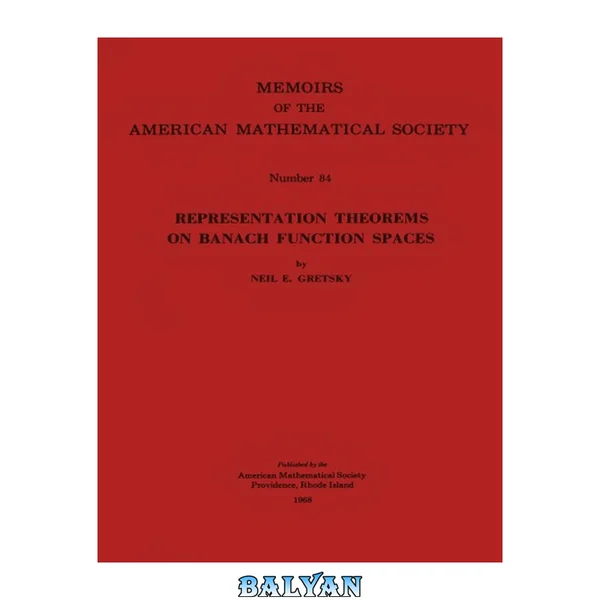 MEMOIRS
OF THE
AMERICAN MATHEMATICAL SOCIETY

Number 84

REPRESENTATION THEOREMS
ON BANACH FUNCTION SPACES

by
NEIL E. GRETSKY

Published by the
American Mathematical Society
Providence, Rhode Island

1968

BALYAN